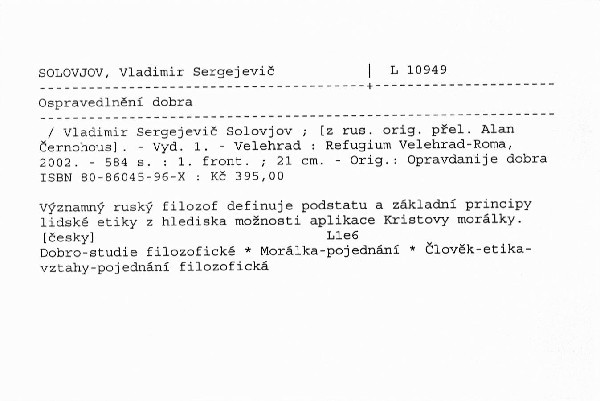 SOLOVJOV, Vladimir Sergejevič | L 10949

Ospravedlnění dobra

/ Vladimir Sergejevič Solovjov ; [z rus. orig. přel. Alan Černohous]. - Vyd. 1. - Velehrad : Refugium Velehrad-Roma, 2002. - 584 s. : 1. front. ; 21 cm. - Orig.: Opravdanije dobra
ISBN 80-86045-96-X : Kč 395,00

Významný ruský filozof definuje podstatu a základní principy lidské etiky z hlediska možnosti aplikace Kristovy morálky. [česky] L1e6
Dobro-studie filozofické * Morálka-pojednání * Člověk-etika-vztahy-pojednání filozofická